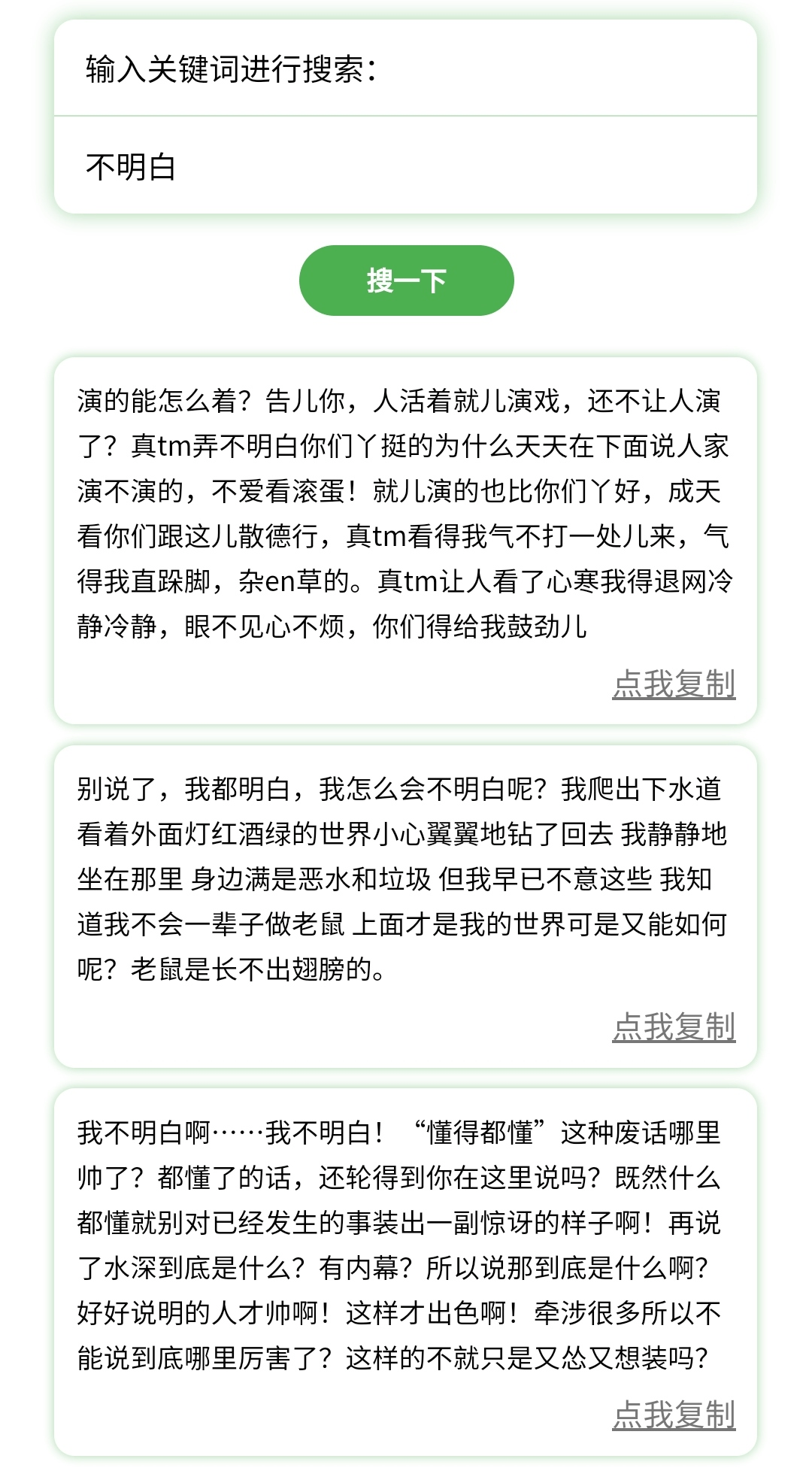 输入关键词进行搜索：

不明白

搜一下

演的能怎么着？告儿你，人活着就儿演戏，还不让人演了？真tm弄不明白你们丫挺的为什么天天在下面说人家演不演的，不爱看滚蛋！就儿演的也比你们丫好，成天看你们跟这儿散德行，真tm看得我气不打一处儿来，气得我直跺脚，杂en草的。真tm让人看了心寒我得退网冷静冷静，眼不见心不烦，你们得给我鼓劲儿

点我复制

别说了，我都明白，我怎么会不明白呢？我爬出下水道看着外面灯红酒绿的世界小心翼翼地钻了回去 我静静地坐在那里 身边满是恶水和垃圾 但我早已不意这些 我知道我不会一辈子做老鼠 上面才是我的世界可是又能如何呢？老鼠是长不出翅膀的。

点我复制

我不明白啊……我不明白！“懂得都懂”这种废话哪里帅了？都懂了的话，还轮得到你在这里说吗？既然什么都懂就别对已经发生的事装出一副惊讶的样子啊！再说了水深到底是什么？有内幕？所以说那到底是什么啊？好好说明的人才帅啊！这样才出色啊！牵涉很多所以不能说到底哪里厉害了？这样的不就只是又怂又想装吗？

点我复制